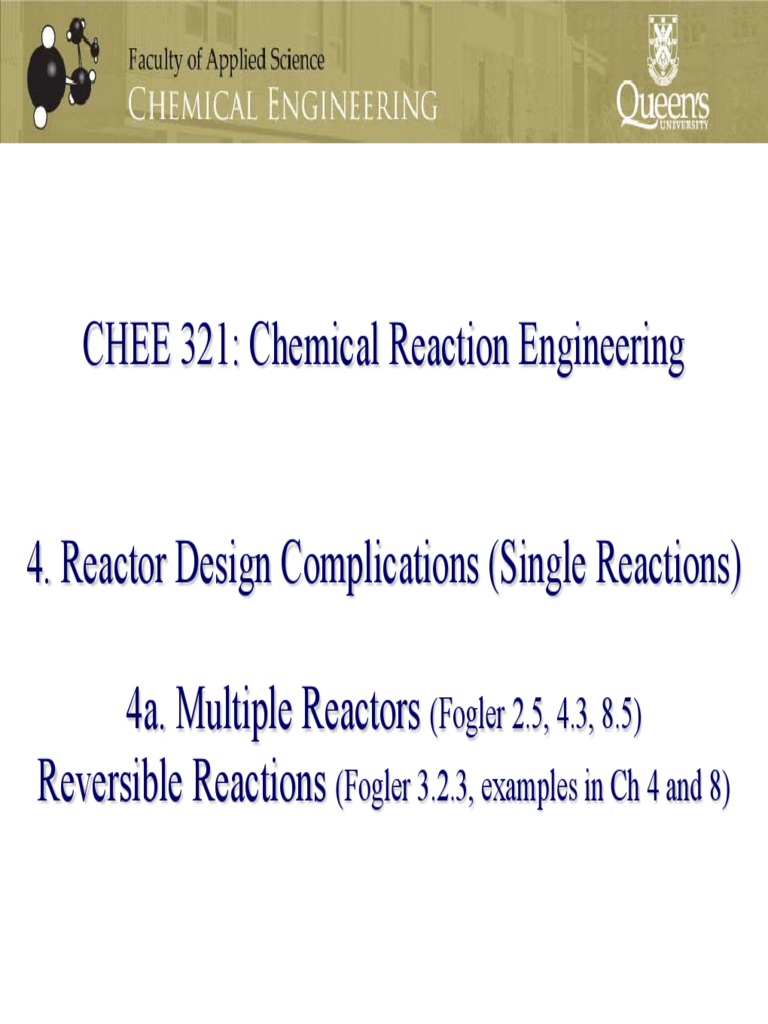 Faculty of Applied Science
CHEMICAL ENGINEERING

Queen's
UNIVERSITY

CHEE 321: Chemical Reaction Engineering

4. Reactor Design Complications (Single Reactions)

4a. Multiple Reactors (Fogler 2.5, 4.3, 8.5)
Reversible Reactions (Fogler 3.2.3, examples in Ch 4 and 8)